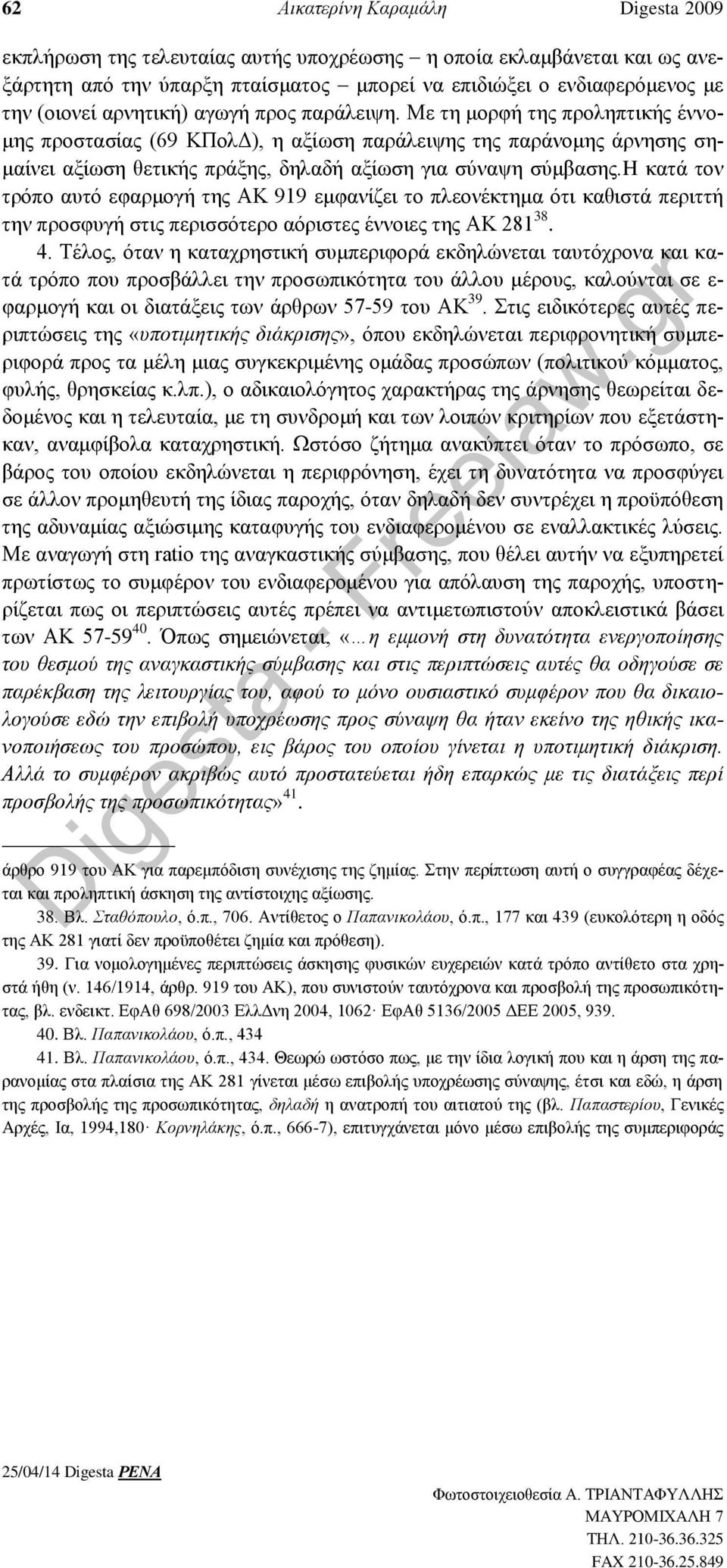 62 Αικατερίνη Καραμάλη Digesta 2009

εκπλήρωση της τελευταίας αυτής υποχρέωσης – η οποία εκλαμβάνεται και ως ανεξάρτητη από την ύπαρξη πταίσματος – μπορεί να επιδιώξει ο ενδιαφερόμενος με την (οιονεί αρνητική) αγωγή προς παράλειψη. Με τη μορφή της προληπτικής έννομης προστασίας (69 ΚΠολΔ), η αξίωση παράλειψης της παράνομης άρνησης σημαίνει αξίωση θετικής πράξης, δηλαδή αξίωση για σύναψη σύμβασης.Η κατά τον τρόπο αυτό εφαρμογή της ΑΚ 919 εμφανίζει το πλεονέκτημα ότι καθιστά περιττή την προσφυγή στις περισσότερο αόριστες έννοιες της ΑΚ 281$^{38}$.

4. Τέλος, όταν η καταχρηστική συμπεριφορά εκδηλώνεται ταυτόχρονα και κατά τρόπο που προσβάλλει την προσωπικότητα του άλλου μέρους, καλούνται σε εφαρμογή και οι διατάξεις των άρθρων 57-59 του ΑΚ$^{39}$. Στις ειδικότερες αυτές περιπτώσεις της «υποτιμητικής διάκρισης», όπου εκδηλώνεται περιφρονητική συμπεριφορά προς τα μέλη μιας συγκεκριμένης ομάδας προσώπων (πολιτικού κόμματος, φυλής, θρησκείας κ.λπ.), ο αδικαιολόγητος χαρακτήρας της άρνησης θεωρείται δεδομένος και η τελευταία, με τη συνδρομή και των λοιπών κριτηρίων που εξετάστηκαν, αναμφίβολα καταχρηστική. Ωστόσο ζήτημα ανακύπτει όταν το πρόσωπο, σε βάρος του οποίου εκδηλώνεται η περιφρόνηση, έχει τη δυνατότητα να προσφύγει σε άλλον προμηθευτή της ίδιας παροχής, όταν δηλαδή δεν συντρέχει η προϋπόθεση της αδυναμίας αξιώσιμης καταφυγής του ενδιαφερομένου σε εναλλακτικές λύσεις. Με αναγωγή στη ratio της αναγκαστικής σύμβασης, που θέλει αυτήν να εξυπηρετεί πρωτίστως το συμφέρον του ενδιαφερομένου για απόλαυση της παροχής, υποστηρίζεται πως οι περιπτώσεις αυτές πρέπει να αντιμετωπιστούν αποκλειστικά βάσει των ΑΚ 57-59$^{40}$. Όπως σημειώνεται, «…η εμμονή στη δυνατότητα ενεργοποίησης του θεσμού της αναγκαστικής σύμβασης και στις περιπτώσεις αυτές θα οδηγούσε σε παρέκβαση της λειτουργίας του, αφού το μόνο ουσιαστικό συμφέρον που θα δικαιολογούσε εδώ την επιβολή υποχρέωσης προς σύναψη θα ήταν εκείνο της ηθικής ικανοποιήσεως του προσώπου, εις βάρος του οποίου γίνεται η υποτιμητική διάκριση. Αλλά το συμφέρον ακριβώς αυτό προστατεύεται ήδη επαρκώς με τις διατάξεις περί προσβολής της προσωπικότητας»$^{41}$.

άρθρο 919 του ΑΚ για παρεμπόδιση συνέχισης της ζημίας. Στην περίπτωση αυτή ο συγγραφέας δέχεται και προληπτική άσκηση της αντίστοιχης αξίωσης.

38. Βλ. Σταθόπουλο, ό.π., 706. Αντίθετος ο Παπανικολάου, ό.π., 177 και 439 (ευκολότερη η οδός της ΑΚ 281 γιατί δεν προϋποθέτει ζημία και πρόθεση).

39. Για νομολογημένες περιπτώσεις άσκησης φυσικών ευχερειών κατά τρόπο αντίθετο στα χρηστά ήθη (ν. 146/1914, άρθρ. 919 του ΑΚ), που συνιστούν ταυτόχρονα και προσβολή της προσωπικότητας, βλ. ενδεικτ. ΕφΑθ 698/2003 ΕλλΔνη 2004, 1062· ΕφΑθ 5136/2005 ΔΕΕ 2005, 939.

40. Βλ. Παπανικολάου, ό.π., 434

41. Βλ. Παπανικολάου, ό.π., 434. Θεωρώ ωστόσο πως, με την ίδια λογική που και η άρση της παρανομίας στα πλαίσια της ΑΚ 281 γίνεται μέσω επιβολής υποχρέωσης σύναψης, έτσι και εδώ, η άρση της προσβολής της προσωπικότητας, δηλαδή η ανατροπή του αιτιατού της (βλ. Παπαστερίου, Γενικές Αρχές, Ια, 1994,180· Κορνηλάκης, ό.π., 666-7), επιτυγχάνεται μόνο μέσω επιβολής της συμπεριφοράς

Digesta - Freelaw.gr

25/04/14 Digesta PENA

Φωτοστοιχειοθεσία Α. ΤΡΙΑΝΤΑΦΥΛΛΗΣ
ΜΑΥΡΟΜΙΧΑΛΗ 7
ΤΗΛ. 210-36.36.325
FAX 210-36.25.849